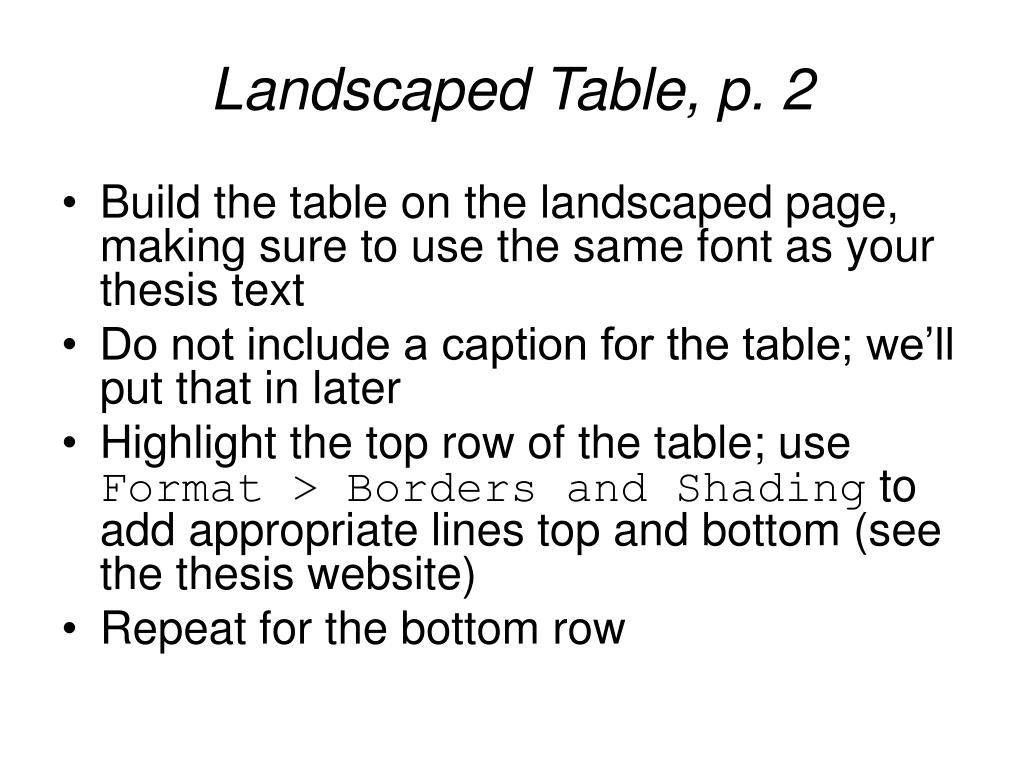 Landscaped Table, p. 2

• Build the table on the landscaped page, making sure to use the same font as your thesis text
• Do not include a caption for the table; we’ll put that in later
• Highlight the top row of the table; use Format > Borders and Shading to add appropriate lines top and bottom (see the thesis website)
• Repeat for the bottom row